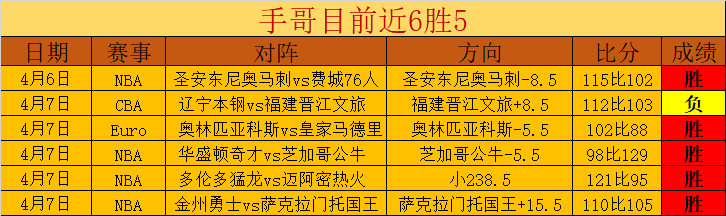 手哥目前近6胜5

| 日期 | 赛事 | 对阵 | 方向 | 比分 | 成绩 |
|---|---|---|---|---|---|
| 4月6日 | NBA | 圣安东尼奥马刺vs费城76人 | 圣安东尼奥马刺-8.5 | 115比102 | 胜 |
| 4月7日 | CBA | 辽宁本钢vs福建晋江文旅 | 福建晋江文旅+8.5 | 112比103 | 负 |
| 4月7日 | Euro | 奥林匹亚科斯vs皇家马德里 | 奥林匹亚科斯-5.5 | 102比88 | 胜 |
| 4月7日 | NBA | 华盛顿奇才vs芝加哥公牛 | 芝加哥公牛-5.5 | 98比129 | 胜 |
| 4月7日 | NBA | 多伦多猛龙vs迈阿密热火 | 小238.5 | 121比95 | 胜 |
| 4月7日 | NBA | 金州勇士vs萨克拉门托国王 | 萨克拉门托国王+15.5 | 110比105 | 胜 |